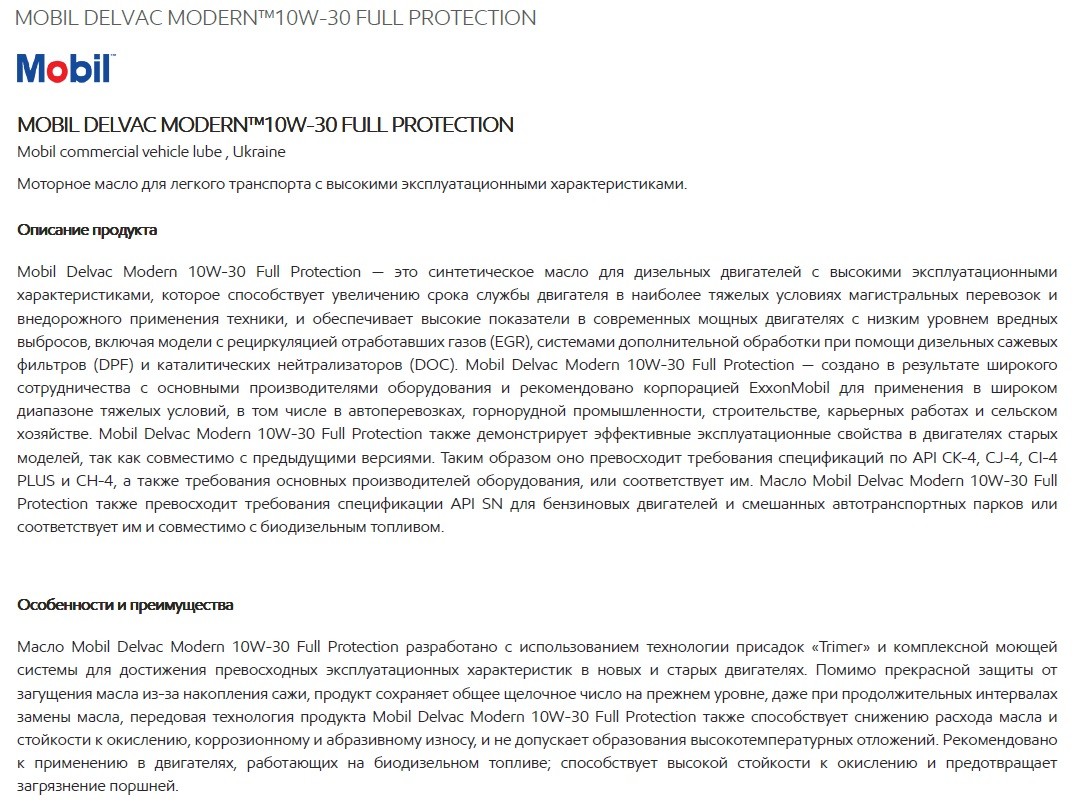 MOBIL DELVAC MODERN™10W-30 FULL PROTECTION

Mobil

MOBIL DELVAC MODERN™10W-30 FULL PROTECTION
Mobil commercial vehicle lube , Ukraine

Моторное масло для легкого транспорта с высокими эксплуатационными характеристиками.

Описание продукта

Mobil Delvac Modern 10W-30 Full Protection — это синтетическое масло для дизельных двигателей с высокими эксплуатационными характеристиками, которое способствует увеличению срока службы двигателя в наиболее тяжелых условиях магистральных перевозок и внедорожного применения техники, и обеспечивает высокие показатели в современных мощных двигателях с низким уровнем вредных выбросов, включая модели с рециркуляцией отработавших газов (EGR), системами дополнительной обработки при помощи дизельных сажевых фильтров (DPF) и каталитических нейтрализаторов (DOC). Mobil Delvac Modern 10W-30 Full Protection — создано в результате широкого сотрудничества с основными производителями оборудования и рекомендовано корпорацией ExxonMobil для применения в широком диапазоне тяжелых условий, в том числе в автоперевозках, горнорудной промышленности, строительстве, карьерных работах и сельском хозяйстве. Mobil Delvac Modern 10W-30 Full Protection также демонстрирует эффективные эксплуатационные свойства в двигателях старых моделей, так как совместимо с предыдущими версиями. Таким образом оно превосходит требования спецификаций по API CK-4, CJ-4, CI-4 PLUS и CH-4, а также требования основных производителей оборудования, или соответствует им. Масло Mobil Delvac Modern 10W-30 Full Protection также превосходит требования спецификации API SN для бензиновых двигателей и смешанных автотранспортных парков или соответствует им и совместимо с биодизельным топливом.

Особенности и преимущества

Масло Mobil Delvac Modern 10W-30 Full Protection разработано с использованием технологии присадок «Trimer» и комплексной моющей системы для достижения превосходных эксплуатационных характеристик в новых и старых двигателях. Помимо прекрасной защиты от загущения масла из-за накопления сажи, продукт сохраняет общее щелочное число на прежнем уровне, даже при продолжительных интервалах замены масла, передовая технология продукта Mobil Delvac Modern 10W-30 Full Protection также способствует снижению расхода масла и стойкости к окислению, коррозионному и абразивному износу, и не допускает образования высокотемпературных отложений. Рекомендовано к применению в двигателях, работающих на биодизельном топливе; способствует высокой стойкости к окислению и предотвращает загрязнение поршней.